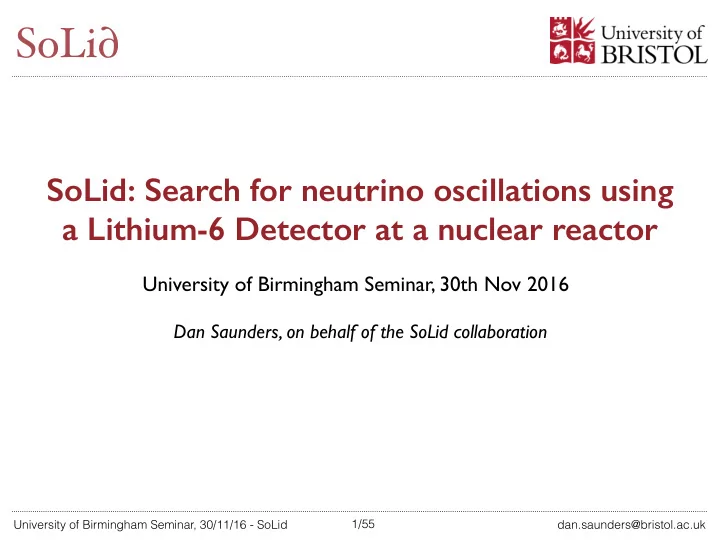 SoLi∂

University of BRISTOL

SoLid: Search for neutrino oscillations using a Lithium-6 Detector at a nuclear reactor

University of Birmingham Seminar, 30th Nov 2016

Dan Saunders, on behalf of the SoLid collaboration

University of Birmingham Seminar, 30/11/16 - SoLid 1/55 dan.saunders@bristol.ac.uk